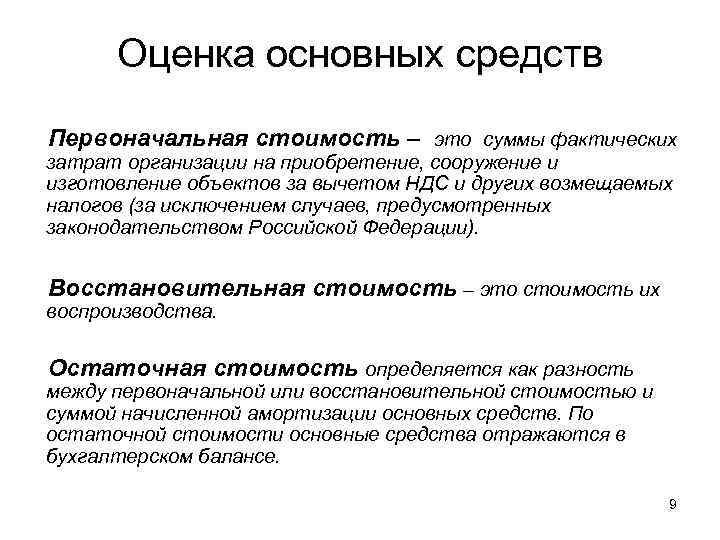 Оценка основных средств

Первоначальная стоимость – это суммы фактических затрат организации на приобретение, сооружение и изготовление объектов за вычетом НДС и других возмещаемых налогов (за исключением случаев, предусмотренных законодательством Российской Федерации).

Восстановительная стоимость – это стоимость их воспроизводства.

Остаточная стоимость определяется как разность между первоначальной или восстановительной стоимостью и суммой начисленной амортизации основных средств. По остаточной стоимости основные средства отражаются в бухгалтерском балансе.

9